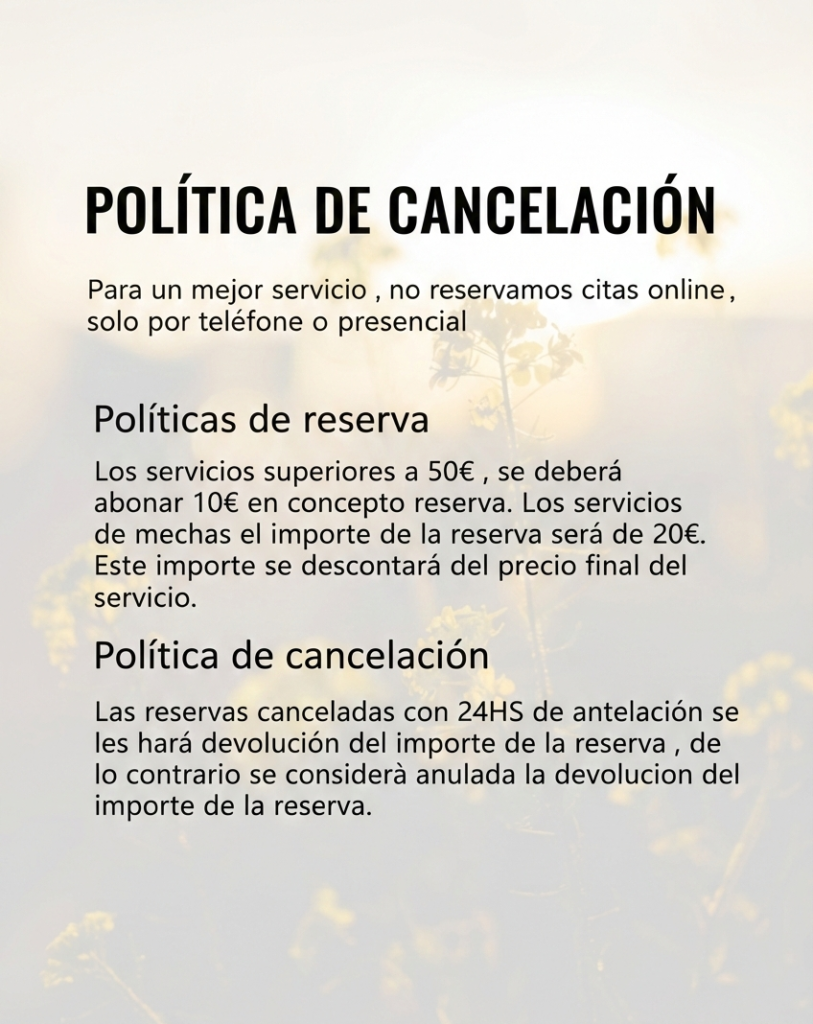 POLÍTICA DE CANCELACIÓN

Para un mejor servicio , no reservamos citas online, solo por teléfone o presencial

Políticas de reserva

Los servicios superiores a 50€ , se deberá abonar 10€ en concepto reserva. Los servicios de mechas el importe de la reserva será de 20€. Este importe se descontará del precio final del servicio.

Política de cancelación

Las reservas canceladas con 24HS de antelación se les hará devolución del importe de la reserva , de lo contrario se considerà anulada la devolucion del importe de la reserva.